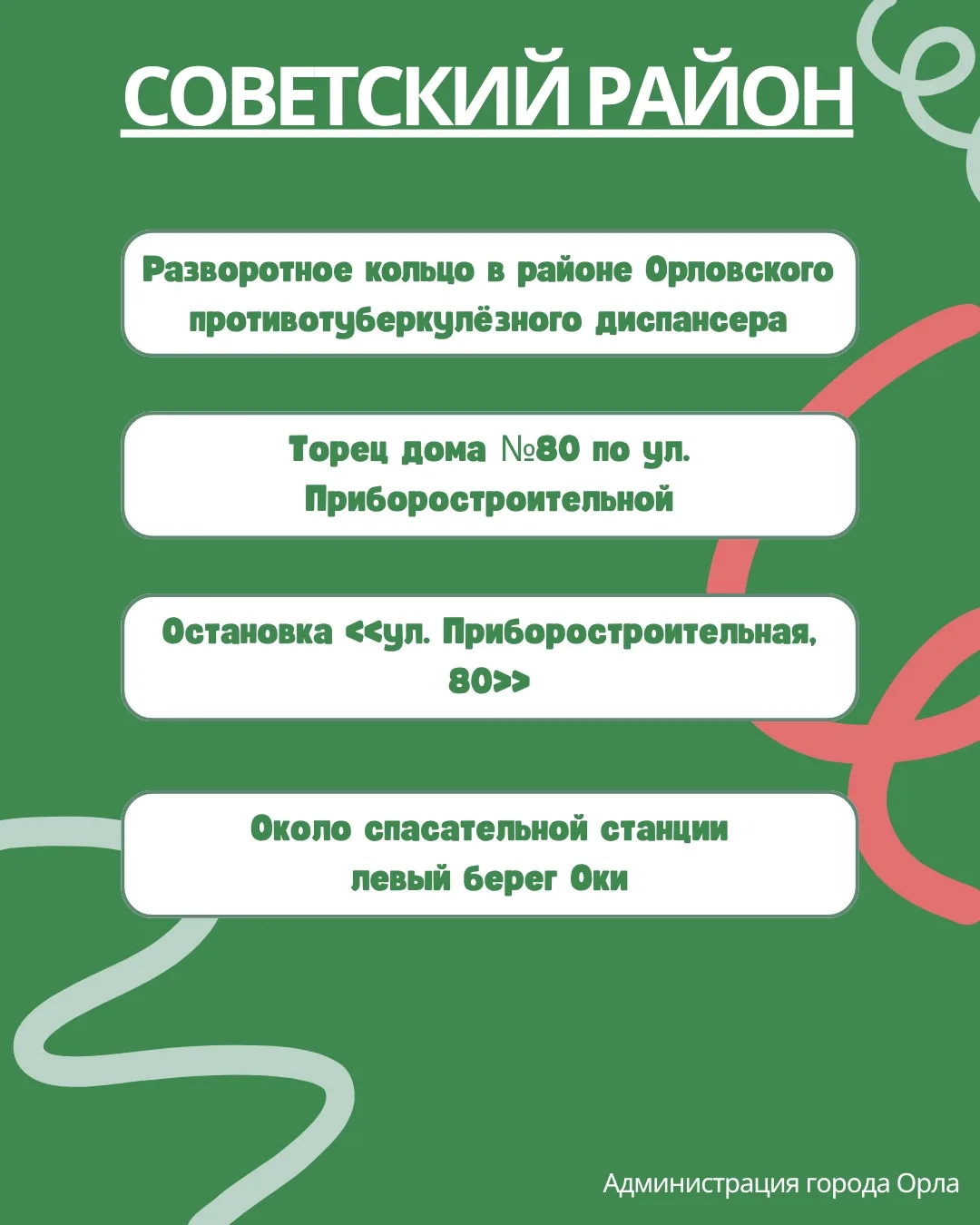 СОВЕТСКИЙ РАЙОН

Разворотное кольцо в районе Орловского противотуберкулёзного диспансера

Торец дома №80 по ул. Приборостроительной

Остановка <<ул. Приборостроительная, 80>>

Около спасательной станции левый берег Оки

Администрация города Орла